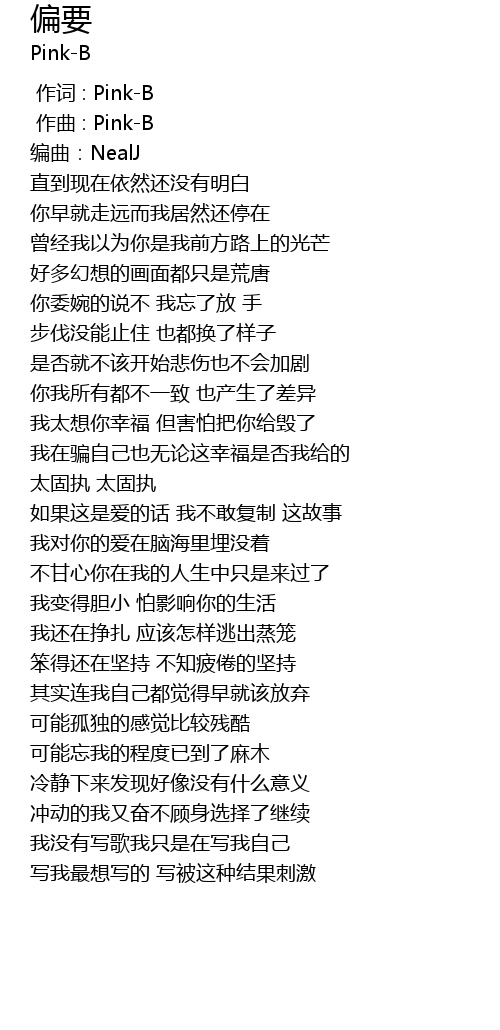 偏要
Pink-B

作词 : Pink-B
作曲 : Pink-B
编曲 : NealJ
直到现在依然还没有明白
你早就走远而我居然还停在
曾经我以为你是我前方路上的光芒
好多幻想的画面都只是荒唐
你委婉的说不 我忘了放 手
步伐没能止住 也都换了样子
是否就不该开始悲伤也不会加剧
你我所有都不一致 也产生了差异
我太想你幸福 但害怕把你给毁了
我在骗自己也无论这幸福是否我给的
太固执 太固执
如果这是爱的话 我不敢复制 这故事
我对你的爱在脑海里埋没着
不甘心你在我的人生中只是来过了
我变得胆小 怕影响你的生活
我还在挣扎 应该怎样逃出蒸笼
笨得还在坚持 不知疲倦的坚持
其实连我自己都觉得早就该放弃
可能孤独的感觉比较残酷
可能忘我的程度已到了麻木
冷静下来发现好像没有什么意义
冲动的我又奋不顾身选择了继续
我没有写歌我只是在写我自己
写我最想写的 写被这种结果刺激